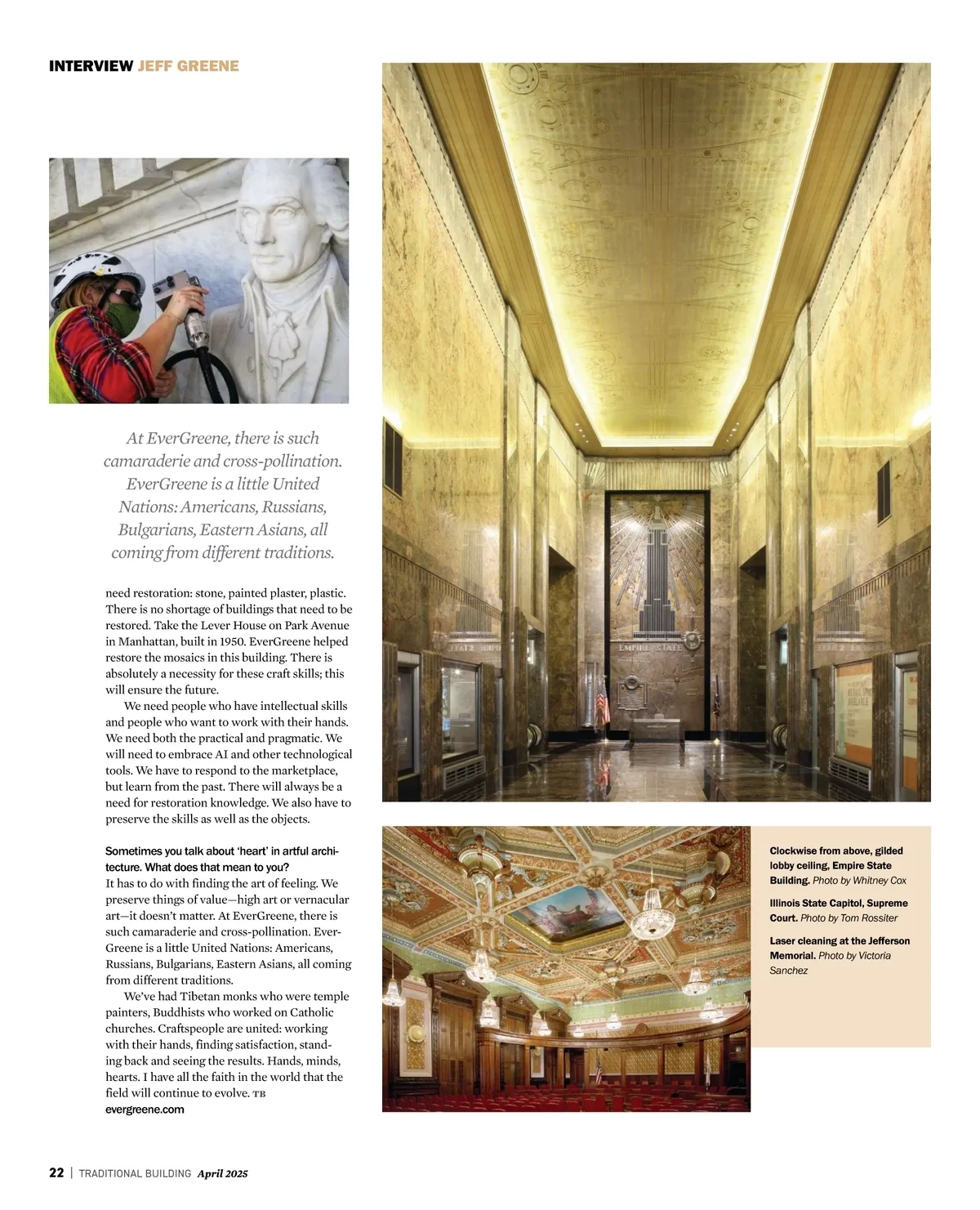 INTERVIEW JEFF GREENE

At EverGreene, there is such camaraderie and cross-pollination. EverGreene is a little United Nations: Americans, Russians, Bulgarians, Eastern Asians, all coming from different traditions.

need restoration: stone, painted plaster, plastic. There is no shortage of buildings that need to be restored. Take the Lever House on Park Avenue in Manhattan, built in 1950. EverGreene helped restore the mosaics in this building. There is absolutely a necessity for these craft skills; this will ensure the future.

We need people who have intellectual skills and people who want to work with their hands. We need both the practical and pragmatic. We will need to embrace AI and other technological tools. We have to respond to the marketplace, but learn from the past. There will always be a need for restoration knowledge. We also have to preserve the skills as well as the objects.

Sometimes you talk about 'heart' in artful architecture. What does that mean to you?
It has to do with finding the art of feeling. We preserve things of value—high art or vernacular art—it doesn't matter. At EverGreene, there is such camaraderie and cross-pollination. EverGreene is a little United Nations: Americans, Russians, Bulgarians, Eastern Asians, all coming from different traditions.

We've had Tibetan monks who were temple painters, Buddhists who worked on Catholic churches. Craftspeople are united: working with their hands, finding satisfaction, standing back and seeing the results. Hands, minds, hearts. I have all the faith in the world that the field will continue to evolve. TB
evergreene.com

EMPIRE STATE

Clockwise from above, gilded lobby ceiling, Empire State Building. Photo by Whitney Cox

Illinois State Capitol, Supreme Court. Photo by Tom Rossiter

Laser cleaning at the Jefferson Memorial. Photo by Victoria Sanchez

22 | TRADITIONAL BUILDING April 2025